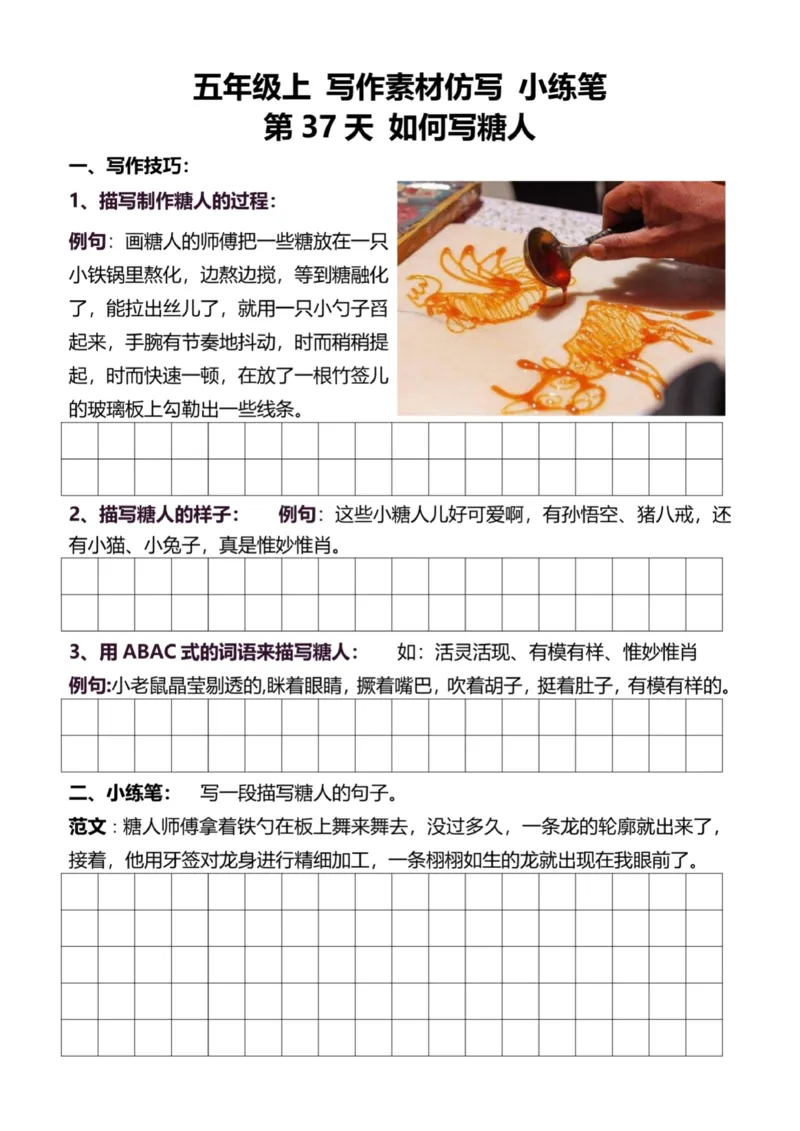 五年级上 写作素材仿写 小练笔
第 37 天 如何写糖人

一、写作技巧：

1、描写制作糖人的过程：

例句：画糖人的师傅把一些糖放在一只小铁锅里熬化，边熬边搅，等到糖融化了，能拉出丝儿了，就用一只小勺子舀起来，手腕有节奏地抖动，时而稍稍提起，时而快速一顿，在放了一根竹签儿的玻璃板上勾勒出一些线条。

2、描写糖人的样子：　例句：这些小糖人儿好可爱啊，有孙悟空、猪八戒，还有小猫、小兔子，真是惟妙惟肖。

3、用 ABAC 式的词语来描写糖人：　如：活灵活现、有模有样、惟妙惟肖
例句:小老鼠晶莹剔透的,眯着眼睛，撅着嘴巴，吹着胡子，挺着肚子，有模有样的。

二、小练笔：　写一段描写糖人的句子。
范文：糖人师傅拿着铁勺在板上舞来舞去，没过多久，一条龙的轮廓就出来了，接着，他用牙签对龙身进行精细加工，一条栩栩如生的龙就出现在我眼前了。